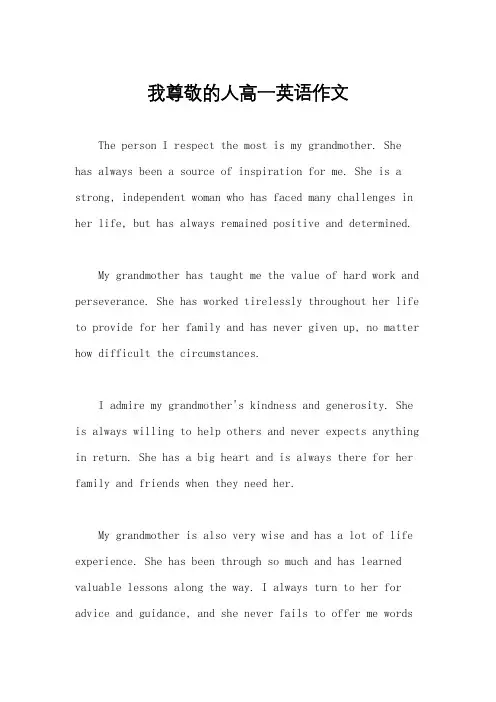 我尊敬的人高一英语作文

The person I respect the most is my grandmother. She has always been a source of inspiration for me. She is a strong, independent woman who has faced many challenges in her life, but has always remained positive and determined.

My grandmother has taught me the value of hard work and perseverance. She has worked tirelessly throughout her life to provide for her family and has never given up, no matter how difficult the circumstances.

I admire my grandmother's kindness and generosity. She is always willing to help others and never expects anything in return. She has a big heart and is always there for her family and friends when they need her.

My grandmother is also very wise and has a lot of life experience. She has been through so much and has learned valuable lessons along the way. I always turn to her for advice and guidance, and she never fails to offer me words